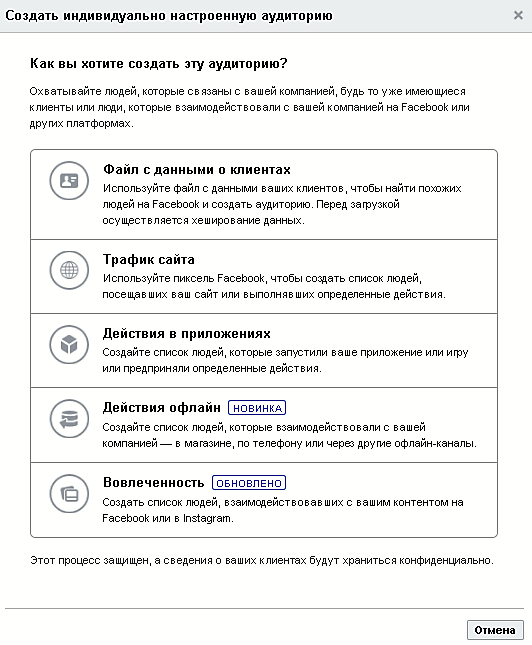 Создать индивидуально настроенную аудиторию ×

Как вы хотите создать эту аудиторию?

Охватывайте людей, которые связаны с вашей компанией, будь то уже имеющиеся клиенты или люди, которые взаимодействовали с вашей компанией на Facebook или других платформах.

Файл с данными о клиентах
Используйте файл с данными ваших клиентов, чтобы найти похожих людей на Facebook и создать аудиторию. Перед загрузкой осуществляется хеширование данных.

Трафик сайта
Используйте пиксель Facebook, чтобы создать список людей, посещавших ваш сайт или выполнявших определенные действия.

Действия в приложениях
Создайте список людей, которые запустили ваше приложение или игру или предприняли определенные действия.

Действия офлайн НОВИНКА
Создайте список людей, которые взаимодействовали с вашей компанией — в магазине, по телефону или через другие офлайн-каналы.

Вовлеченность ОБНОВЛЕНО
Создать список людей, взаимодействовавших с вашим контентом на Facebook или в Instagram.

Этот процесс защищен, а сведения о ваших клиентах будут храниться конфиденциально.

Отмена